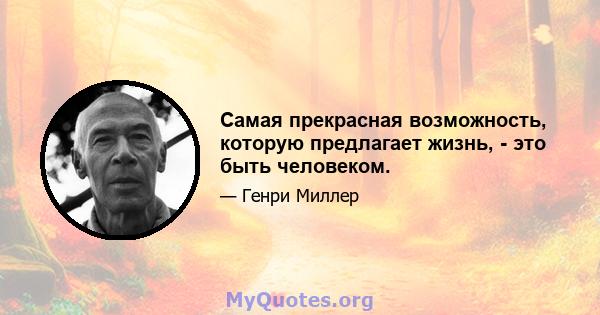 Самая прекрасная возможность, которую предлагает жизнь, - это быть человеком.

— Генри Миллер

MyQuotes.org